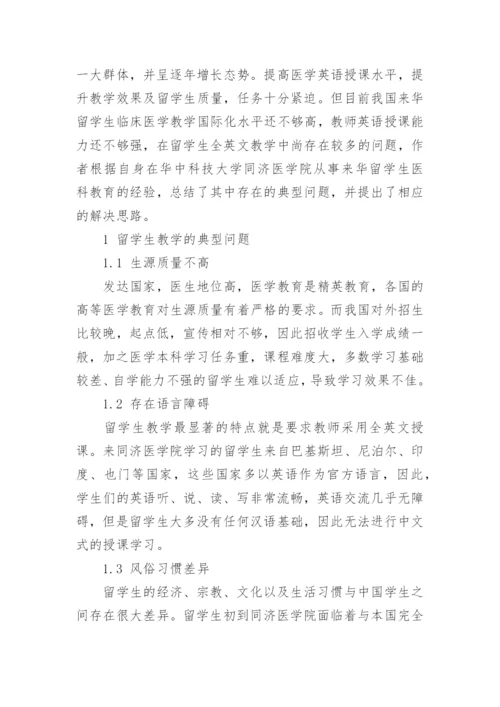 一大群体，并呈逐年增长态势。提高医学英语授课水平，提升教学效果及留学生质量，任务十分紧迫。但目前我国来华留学生临床医学教学国际化水平还不够高，教师英语授课能力还不够强，在留学生全英文教学中尚存在较多的问题，作者根据自身在华中科技大学同济医学院从事来华留学生医科教育的经验，总结了其中存在的典型问题，并提出了相应的解决思路。

1 留学生教学的典型问题

1.1 生源质量不高

发达国家，医生地位高，医学教育是精英教育，各国的高等医学教育对生源质量有着严格的要求。而我国对外招生比较晚，起点低，宣传相对不够，因此招收学生入学成绩一般，加之医学本科学习任务重，课程难度大，多数学习基础较差、自学能力不强的留学生难以适应，导致学习效果不佳。

1.2 存在语言障碍

留学生教学最显著的特点就是要求教师采用全英文授课。来同济医学院学习的留学生来自巴基斯坦、尼泊尔、印度、也门等国家，这些国家多以英语作为官方语言，因此，学生们的英语听、说、读、写非常流畅，英语交流几乎无障碍，但是留学生大多没有任何汉语基础，因此无法进行中文式的授课学习。

1.3 风俗习惯差异

留学生的经济、宗教、文化以及生活习惯与中国学生之间存在很大差异。留学生初到同济医学院面临着与本国完全